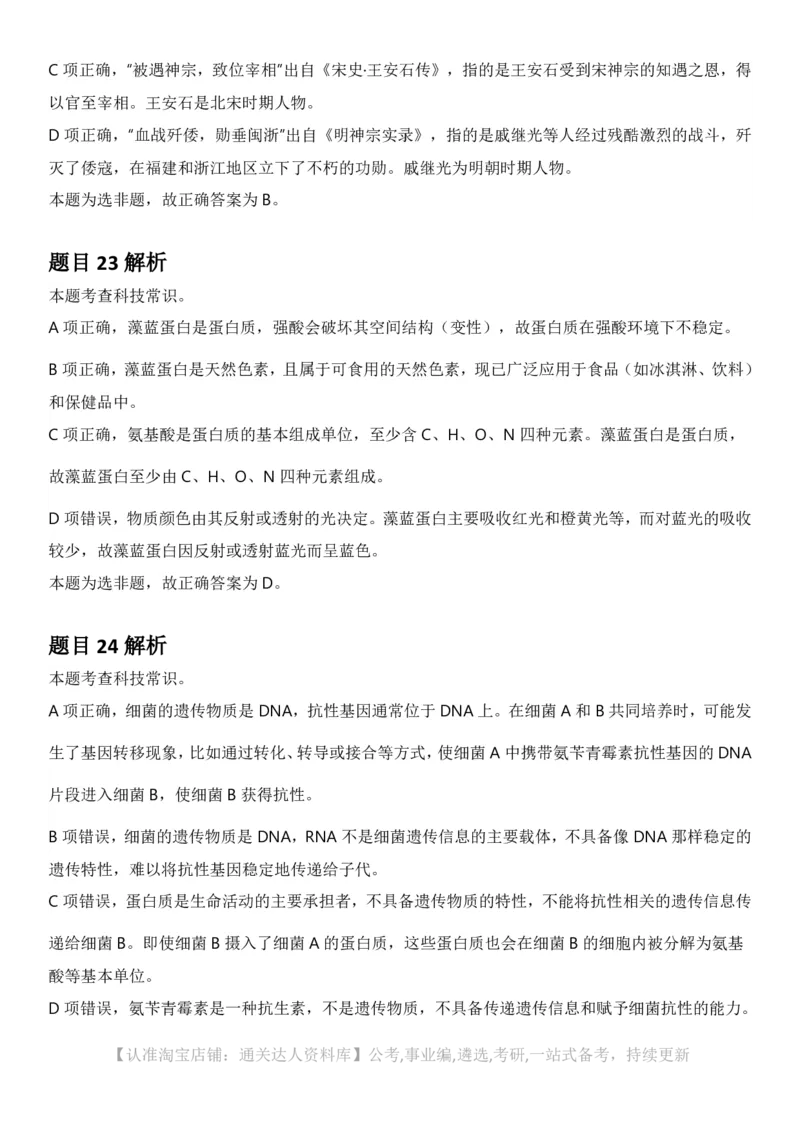 C 项正确，"被遇神宗，致位宰相"出自《宋史·王安石传》，指的是王安石受到宋神宗的知遇之恩，得以官至宰相。王安石是北宋时期人物。
D 项正确，"血战歼倭，勋垂闽浙"出自《明神宗实录》，指的是戚继光等人经过残酷激烈的战斗，歼灭了倭寇，在福建和浙江地区立下了不朽的功勋。戚继光为明朝时期人物。
本题为选非题，故正确答案为 B。

题目 23 解析
本题考查科技常识。
A 项正确，藻蓝蛋白是蛋白质，强酸会破坏其空间结构（变性），故蛋白质在强酸环境下不稳定。
B 项正确，藻蓝蛋白是天然色素，且属于可食用的天然色素，现已广泛应用于食品（如冰淇淋、饮料）和保健品中。
C 项正确，氨基酸是蛋白质的基本组成单位，至少含 C、H、O、N 四种元素。藻蓝蛋白是蛋白质，故藻蓝蛋白至少由 C、H、O、N 四种元素组成。
D 项错误，物质颜色由其反射或透射的光决定。藻蓝蛋白主要吸收红光和橙黄光等，而对蓝光的吸收较少，故藻蓝蛋白因反射或透射蓝光而呈蓝色。
本题为选非题，故正确答案为 D。

题目 24 解析
本题考查科技常识。
A 项正确，细菌的遗传物质是 DNA，抗性基因通常位于 DNA 上。在细菌 A 和 B 共同培养时，可能发生了基因转移现象，比如通过转化、转导或接合等方式，使细菌 A 中携带氨苄青霉素抗性基因的 DNA 片段进入细菌 B，使细菌 B 获得抗性。
B 项错误，细菌的遗传物质是 DNA，RNA 不是细菌遗传信息的主要载体，不具备像 DNA 那样稳定的遗传特性，难以将抗性基因稳定地传递给子代。
C 项错误，蛋白质是生命活动的主要承担者，不具备遗传物质的特性，不能将抗性相关的遗传信息传递给细菌 B。即使细菌 B 摄入了细菌 A 的蛋白质，这些蛋白质也会在细菌 B 的细胞内被分解为氨基酸等基本单位。
D 项错误，氨苄青霉素是一种抗生素，不是遗传物质，不具备传递遗传信息和赋予细菌抗性的能力。
【认准淘宝店铺：通关达人资料库】公考,事业编,遴选,考研,一站式备考，持续更新